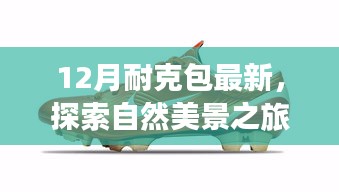 12月耐克包最新，探索自然美景之旅